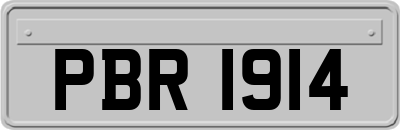 PBR 1914